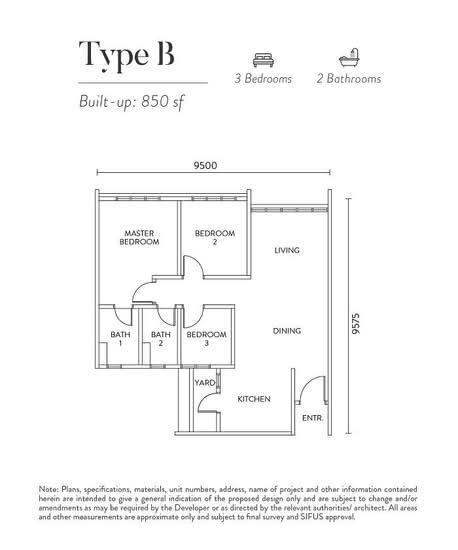 Type B

3 Bedrooms

2 Bathrooms

Built-up: 850 sf

9500

9575

MASTER BEDROOM

BEDROOM 2

LIVING

BATH 1

BATH 2

BEDROOM 3

DINING

YARD

KITCHEN

ENTR.

Note: Plans, specifications, materials, unit numbers, address, name of project and other information contained herein are intended to give a general indication of the proposed design only and are subject to change and/or amendments as may be required by the Developer or as directed by the relevant authorities/ architect. All areas and other measurements are approximate only and subject to final survey and SIFUS approval.